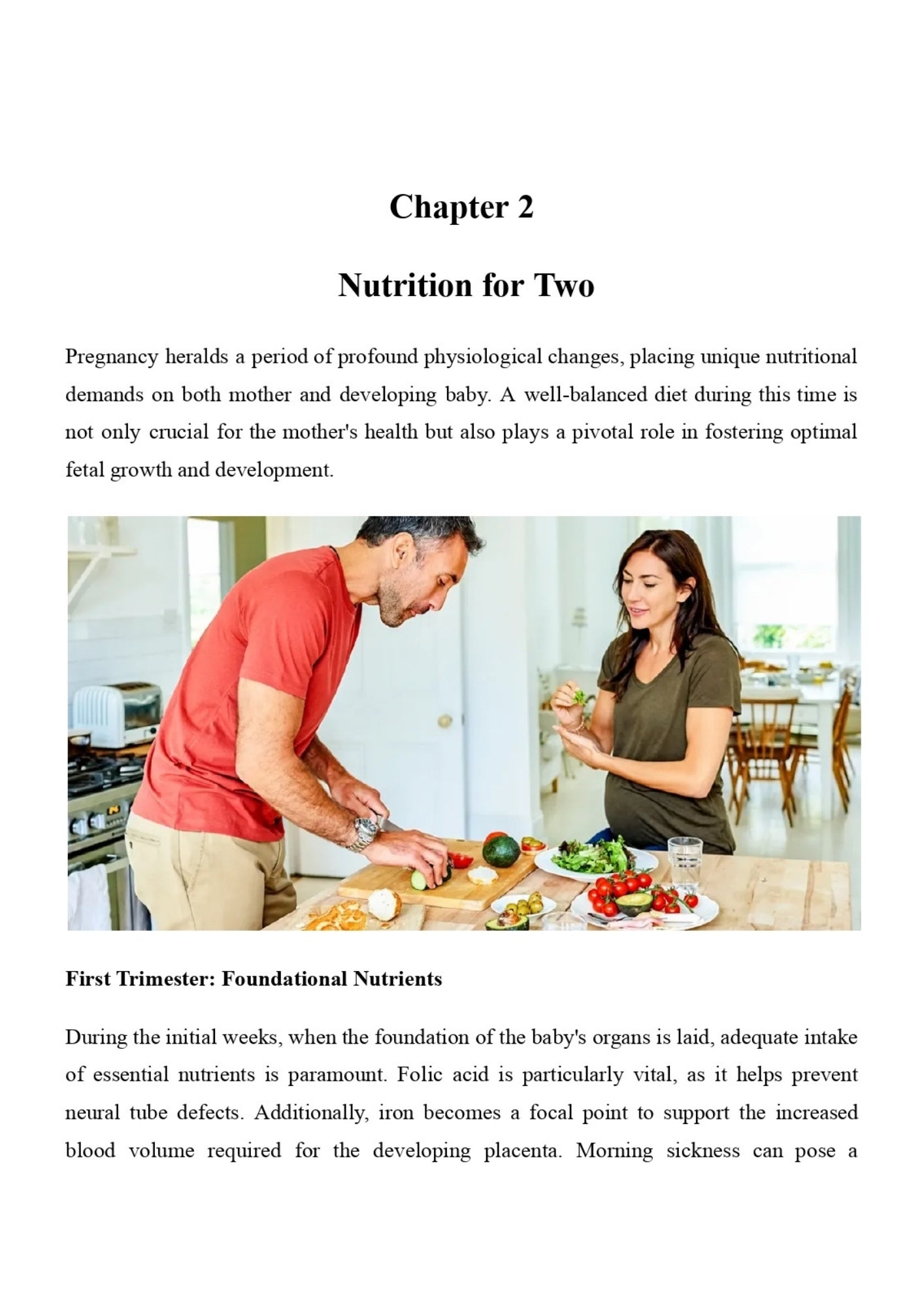 Chapter 2

Nutrition for Two

Pregnancy heralds a period of profound physiological changes, placing unique nutritional demands on both mother and developing baby. A well-balanced diet during this time is not only crucial for the mother's health but also plays a pivotal role in fostering optimal fetal growth and development.

First Trimester: Foundational Nutrients

During the initial weeks, when the foundation of the baby's organs is laid, adequate intake of essential nutrients is paramount. Folic acid is particularly vital, as it helps prevent neural tube defects. Additionally, iron becomes a focal point to support the increased blood volume required for the developing placenta. Morning sickness can pose a